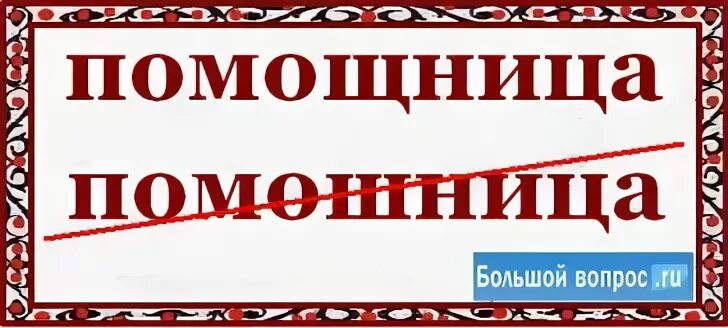 помощница

помошница

Большой вопрос.ru